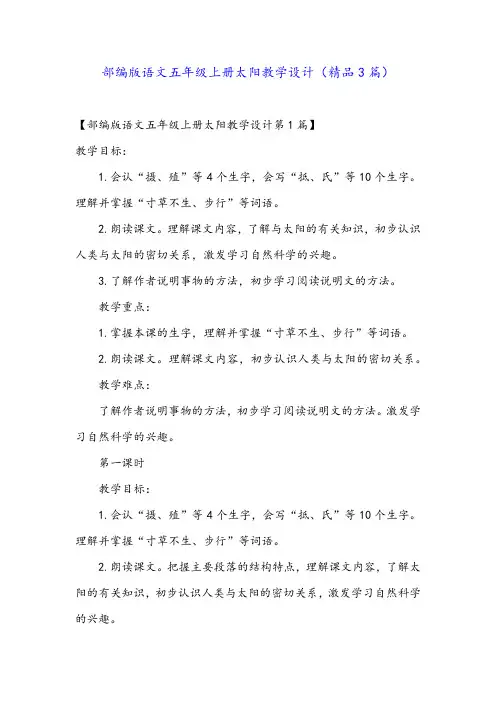 部编版语文五年级上册太阳教学设计（精品3篇）

【部编版语文五年级上册太阳教学设计第1篇】

教学目标：

1. 会认“摄、殖”等4个生字，会写“抵、氏”等10个生字。理解并掌握“寸草不生、步行”等词语。

2. 朗读课文。理解课文内容，了解与太阳的有关知识，初步认识人类与太阳的密切关系，激发学习自然科学的兴趣。

3. 了解作者说明事物的方法，初步学习阅读说明文的方法。

教学重点：

1. 掌握本课的生字，理解并掌握“寸草不生、步行”等词语。

2. 朗读课文。理解课文内容，初步认识人类与太阳的密切关系。

教学难点：

了解作者说明事物的方法，初步学习阅读说明文的方法。激发学习自然科学的兴趣。

第一课时

教学目标：

1. 会认“摄、殖”等4个生字，会写“抵、氏”等10个生字。理解并掌握“寸草不生、步行”等词语。

2. 朗读课文。把握主要段落的结构特点，理解课文内容，了解太阳的有关知识，初步认识人类与太阳的密切关系，激发学习自然科学的兴趣。